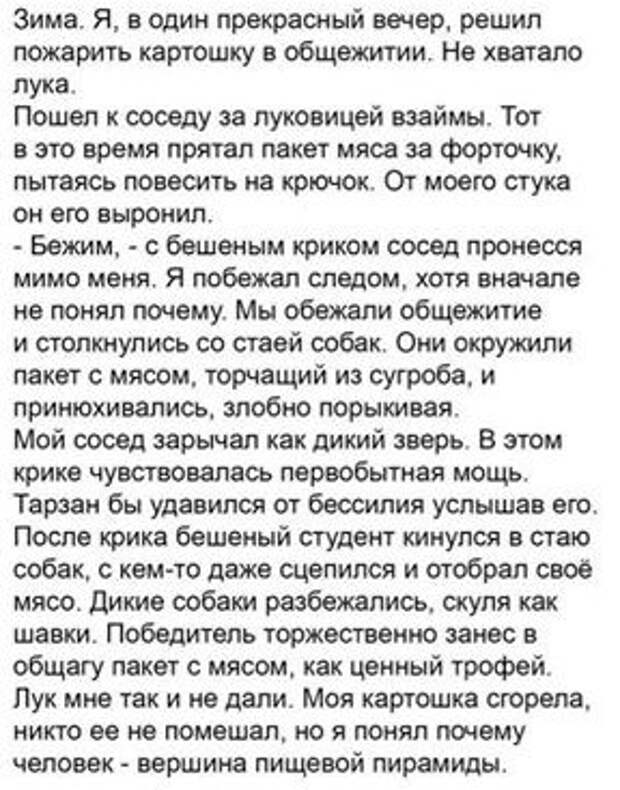 Зима. Я, в один прекрасный вечер, решил пожарить картошку в общежитии. Не хватало лука.
Пошел к соседу за луковицей взаймы. Тот в это время прятал пакет мяса за форточку, пытаясь повесить на крючок. От моего стука он его выронил.
- Бежим, - с бешеным криком сосед пронесся мимо меня. Я побежал следом, хотя вначале не понял почему. Мы обежали общежитие и столкнулись со стаей собак. Они окружили пакет с мясом, торчащий из сугроба, и принюхивались, злобно порыкивая.
Мой сосед зарычал как дикий зверь. В этом крике чувствовалась первобытная мощь. Тарзан бы удавился от бессилия услышав его. После крика бешеный студент кинулся в стаю собак, с кем-то даже сцепился и отобрал своё мясо. Дикие собаки разбежались, скуля как шавки. Победитель торжественно занес в общагу пакет с мясом, как ценный трофей. Лук мне так и не дали. Моя картошка сгорела, никто ее не помешал, но я понял почему человек - вершина пищевой пирамиды.